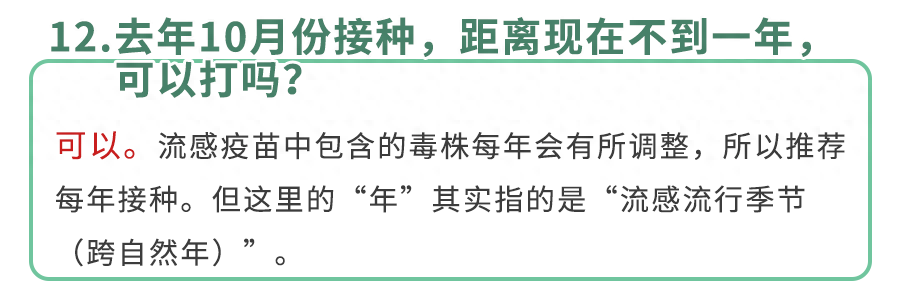 12.去年10月份接种，距离现在不到一年，可以打吗？

可以。流感疫苗中包含的毒株每年会有所调整，所以推荐每年接种。但这里的“年”其实指的是“流感流行季节（跨自然年）”。